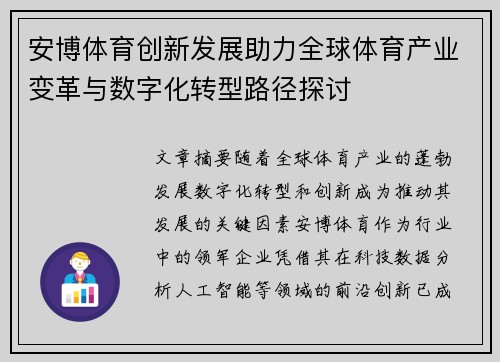 安博体育创新发展助力全球体育产业变革与数字化转型路径探讨

文章摘要随着全球体育产业的蓬勃发展数字化转型和创新成为推动其发展的关键因素安博体育作为行业中的领军企业凭借其在科技数据分析人工智能等领域的前沿创新已成